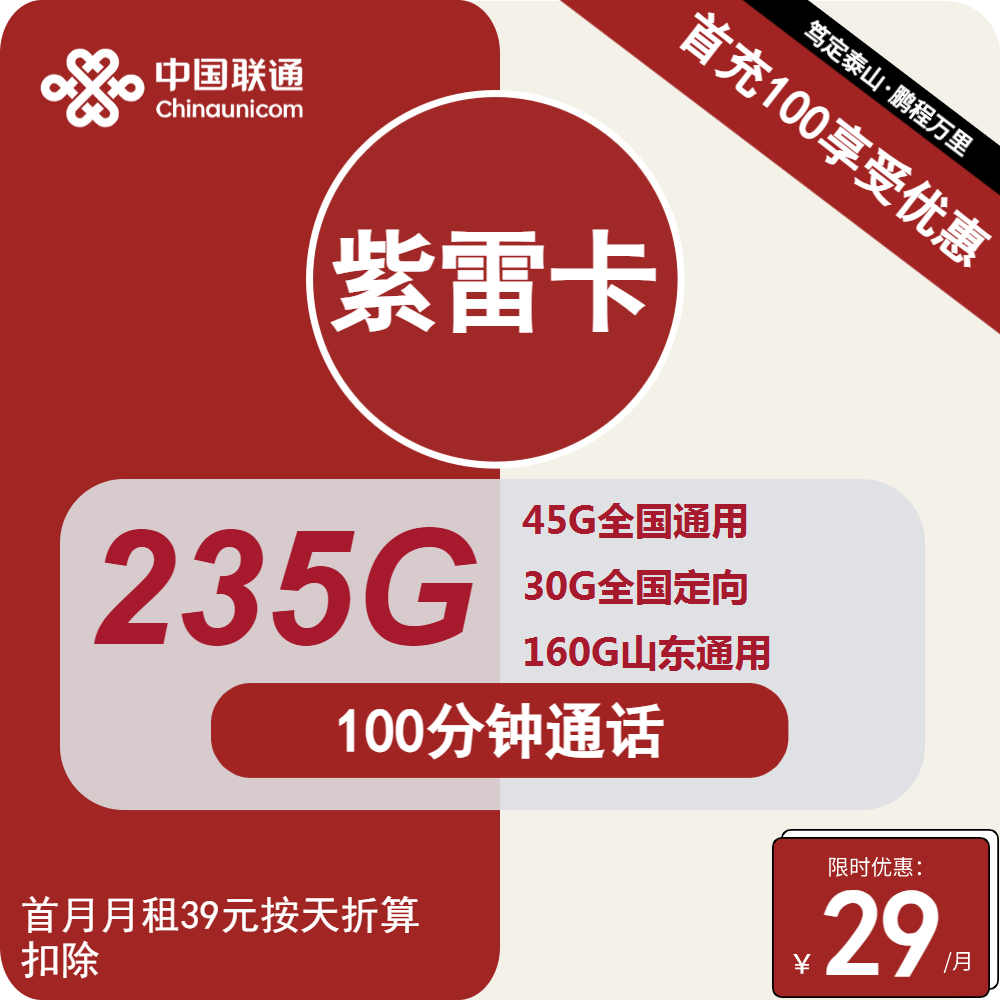 中国联通
Chinaunicom

笃定泰山·鹏程万里

首充100享受优惠

紫雷卡

235G

45G全国通用
30G全国定向
160G山东通用

100分钟通话

首月月租39元按天折算扣除

限时优惠:
¥ 29 /月